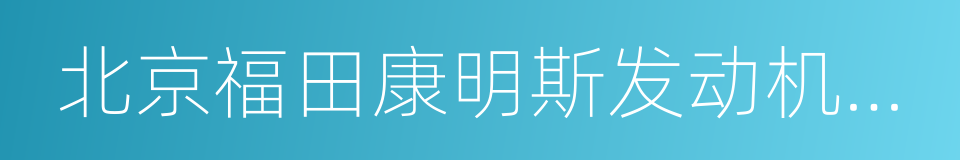 北京福田康明斯发动机...